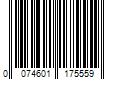 0 074601 175559